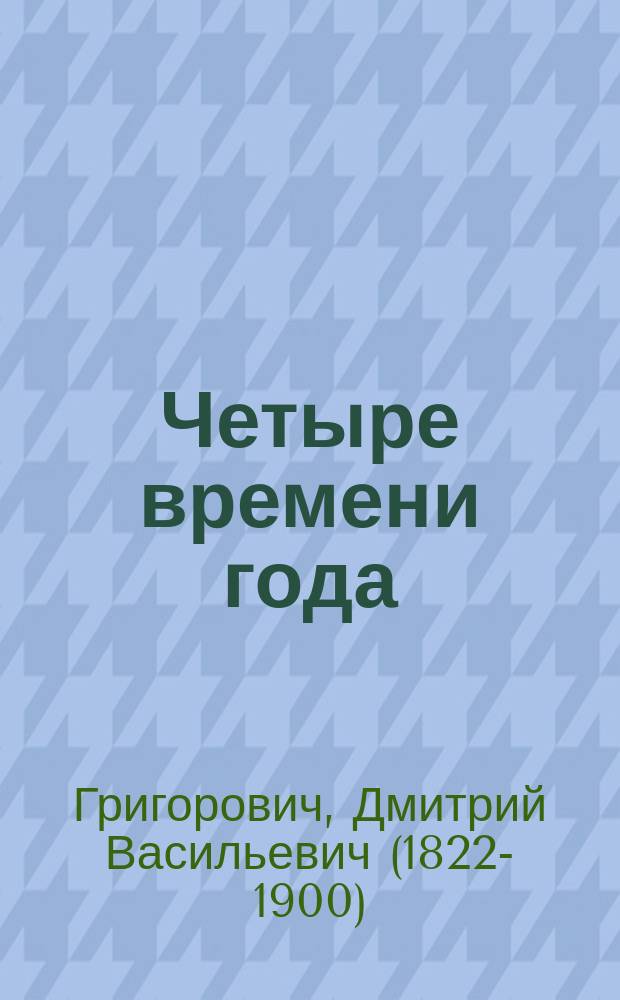 Четыре времени года

Григорович, Дмитрий Васильевич (1822-1900)